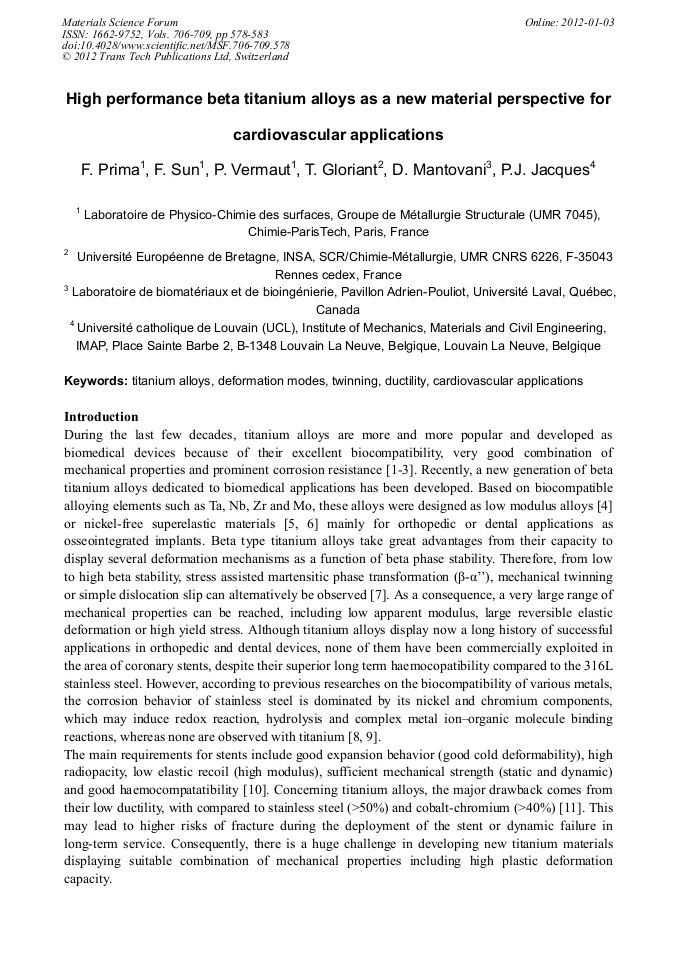 Materials Science Forum
ISSN: 1662-9752, Vols. 706-709, pp 578-583
doi:10.4028/www.scientific.net/MSF.706-709.578
© 2012 Trans Tech Publications Ltd, Switzerland

Online: 2012-01-03

High performance beta titanium alloys as a new material perspective for cardiovascular applications

F. Prima$^1$, F. Sun$^1$, P. Vermaut$^1$, T. Gloriant$^2$, D. Mantovani$^3$, P.J. Jacques$^4$

$^1$ Laboratoire de Physico-Chimie des surfaces, Groupe de Métallurgie Structurale (UMR 7045), Chimie-ParisTech, Paris, France

$^2$ Université Européenne de Bretagne, INSA, SCR/Chimie-Métallurgie, UMR CNRS 6226, F-35043 Rennes cedex, France

$^3$ Laboratoire de biomatériaux et de bioingénierie, Pavillon Adrien-Pouliot, Université Laval, Québec, Canada

$^4$ Université catholique de Louvain (UCL), Institute of Mechanics, Materials and Civil Engineering, IMAP, Place Sainte Barbe 2, B-1348 Louvain La Neuve, Belgique, Louvain La Neuve, Belgique

Keywords: titanium alloys, deformation modes, twinning, ductility, cardiovascular applications

Introduction
During the last few decades, titanium alloys are more and more popular and developed as biomedical devices because of their excellent biocompatibility, very good combination of mechanical properties and prominent corrosion resistance [1-3]. Recently, a new generation of beta titanium alloys dedicated to biomedical applications has been developed. Based on biocompatible alloying elements such as Ta, Nb, Zr and Mo, these alloys were designed as low modulus alloys [4] or nickel-free superelastic materials [5, 6] mainly for orthopedic or dental applications as osseointegrated implants. Beta type titanium alloys take great advantages from their capacity to display several deformation mechanisms as a function of beta phase stability. Therefore, from low to high beta stability, stress assisted martensitic phase transformation (β-α''), mechanical twinning or simple dislocation slip can alternatively be observed [7]. As a consequence, a very large range of mechanical properties can be reached, including low apparent modulus, large reversible elastic deformation or high yield stress. Although titanium alloys display now a long history of successful applications in orthopedic and dental devices, none of them have been commercially exploited in the area of coronary stents, despite their superior long term haemocompatibility compared to the 316L stainless steel. However, according to previous researches on the biocompatibility of various metals, the corrosion behavior of stainless steel is dominated by its nickel and chromium components, which may induce redox reaction, hydrolysis and complex metal ion–organic molecule binding reactions, whereas none are observed with titanium [8, 9].
The main requirements for stents include good expansion behavior (good cold deformability), high radiopacity, low elastic recoil (high modulus), sufficient mechanical strength (static and dynamic) and good haemocompatatibility [10]. Concerning titanium alloys, the major drawback comes from their low ductility, with compared to stainless steel (>50%) and cobalt-chromium (>40%) [11]. This may lead to higher risks of fracture during the deployment of the stent or dynamic failure in long-term service. Consequently, there is a huge challenge in developing new titanium materials displaying suitable combination of mechanical properties including high plastic deformation capacity.